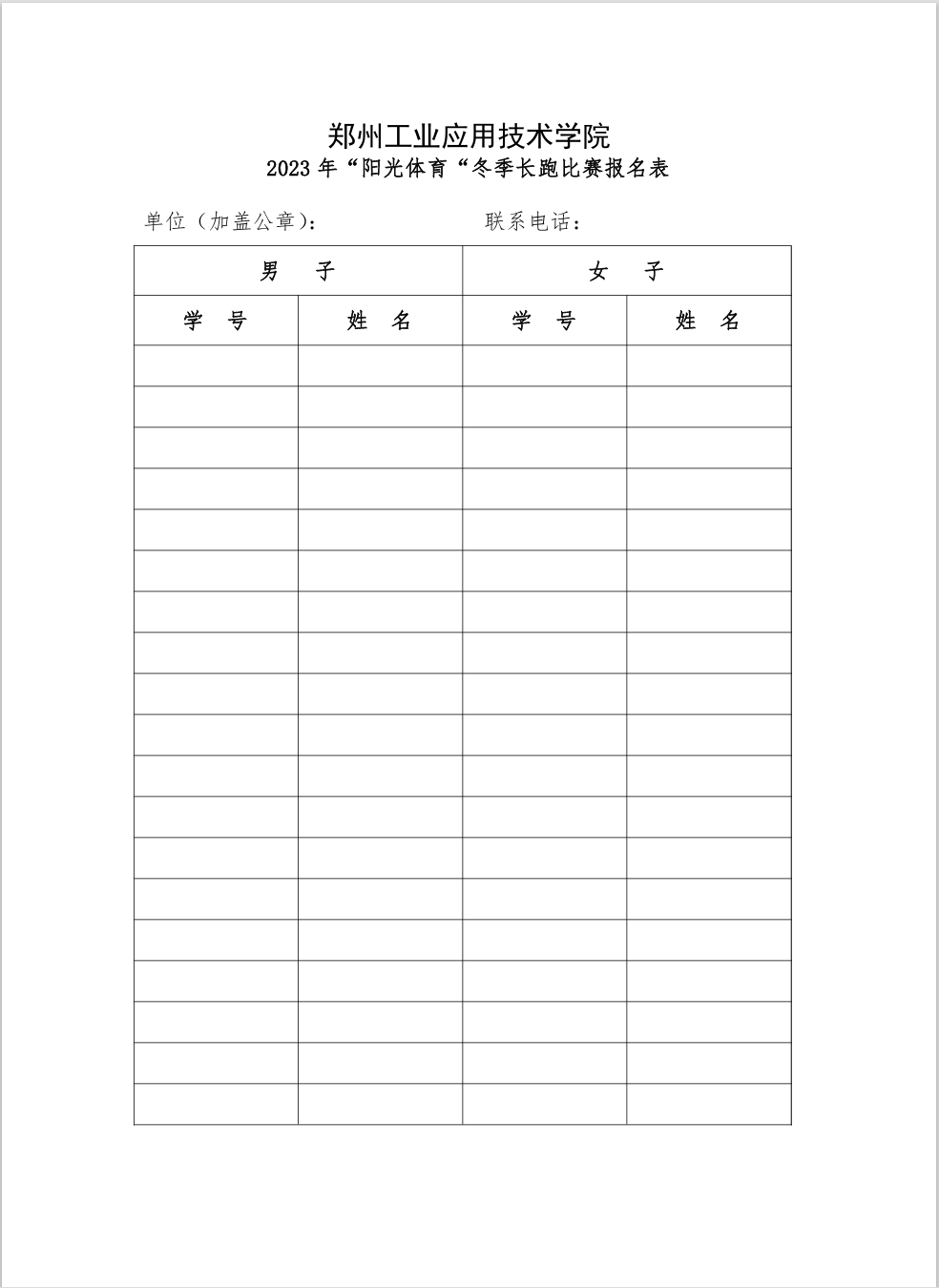 郑州工业应用技术学院
2023 年“阳光体育“冬季长跑比赛报名表

单位（加盖公章）：　　　　　　　联系电话：

| 男　子 | | 女　子 | |
|---|---|---|---|
| 学　号 | 姓　名 | 学　号 | 姓　名 |
| | | | |
| | | | |
| | | | |
| | | | |
| | | | |
| | | | |
| | | | |
| | | | |
| | | | |
| | | | |
| | | | |
| | | | |
| | | | |
| | | | |
| | | | |
| | | | |
| | | | |
| | | | |
| | | | |